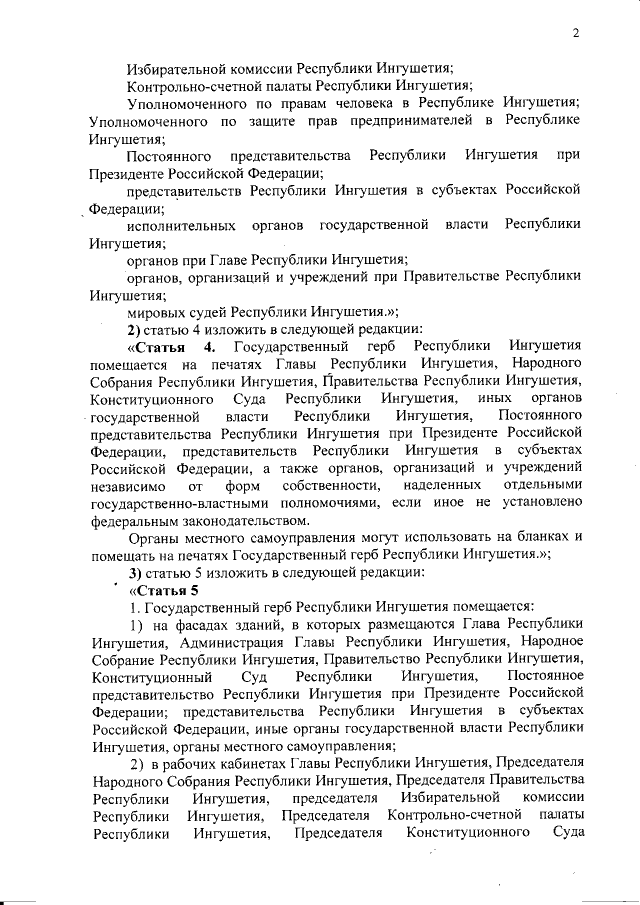 2

Избирательной комиссии Республики Ингушетия;

Контрольно-счетной палаты Республики Ингушетия;

Уполномоченного по правам человека в Республике Ингушетия; Уполномоченного по защите прав предпринимателей в Республике Ингушетия;

Постоянного представительства Республики Ингушетия при Президенте Российской Федерации;

представительств Республики Ингушетия в субъектах Российской Федерации;

исполнительных органов государственной власти Республики Ингушетия;

органов при Главе Республики Ингушетия;

органов, организаций и учреждений при Правительстве Республики Ингушетия;

мировых судей Республики Ингушетия.»;

2) статью 4 изложить в следующей редакции:

«Статья 4. Государственный герб Республики Ингушетия помещается на печатях Главы Республики Ингушетия, Народного Собрания Республики Ингушетия, Правительства Республики Ингушетия, Конституционного Суда Республики Ингушетия, иных органов государственной власти Республики Ингушетия, Постоянного представительства Республики Ингушетия при Президенте Российской Федерации, представительств Республики Ингушетия в субъектах Российской Федерации, а также органов, организаций и учреждений независимо от форм собственности, наделенных отдельными государственно-властными полномочиями, если иное не установлено федеральным законодательством.

Органы местного самоуправления могут использовать на бланках и помещать на печатях Государственный герб Республики Ингушетия.»;

3) статью 5 изложить в следующей редакции:

«Статья 5

1. Государственный герб Республики Ингушетия помещается:

1) на фасадах зданий, в которых размещаются Глава Республики Ингушетия, Администрация Главы Республики Ингушетия, Народное Собрание Республики Ингушетия, Правительство Республики Ингушетия, Конституционный Суд Республики Ингушетия, Постоянное представительство Республики Ингушетия при Президенте Российской Федерации; представительства Республики Ингушетия в субъектах Российской Федерации, иные органы государственной власти Республики Ингушетия, органы местного самоуправления;

2) в рабочих кабинетах Главы Республики Ингушетия, Председателя Народного Собрания Республики Ингушетия, Председателя Правительства Республики Ингушетия, председателя Избирательной комиссии Республики Ингушетия, Председателя Контрольно-счетной палаты Республики Ингушетия, Председателя Конституционного Суда